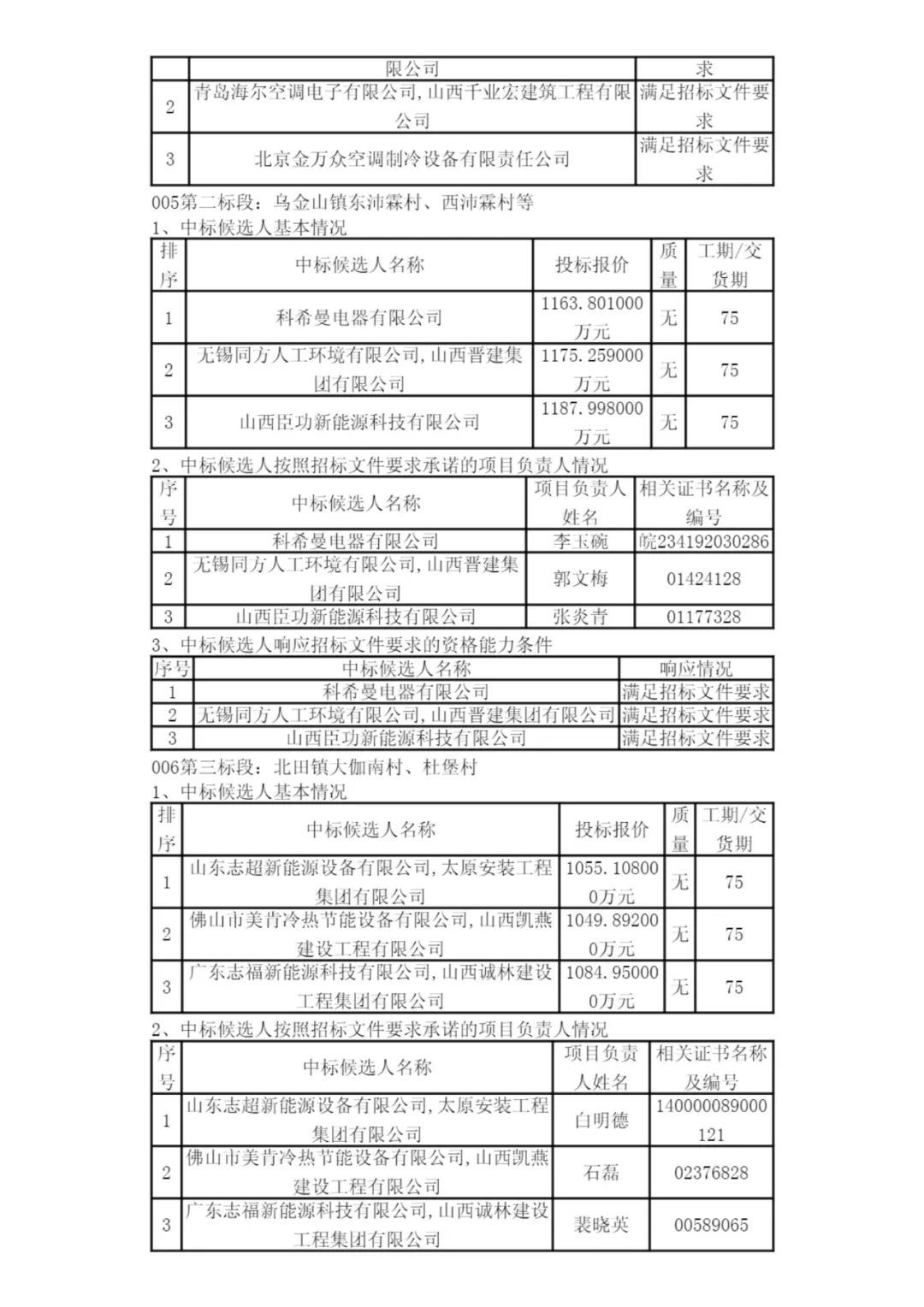 | | 限公司 | 求 |
|---|---|---|
| 2 | 青岛海尔空调电子有限公司,山西千业宏建筑工程有限公司 | 满足招标文件要求 |
| 3 | 北京金万众空调制冷设备有限责任公司 | 满足招标文件要求 |

005第二标段：乌金山镇东沛霖村、西沛霖村等

1、中标候选人基本情况

| 排序 | 中标候选人名称 | 投标报价 | 质量 | 工期/交货期 |
|---|---|---|---|---|
| 1 | 科希曼电器有限公司 | 1163.801000万元 | 无 | 75 |
| 2 | 无锡同方人工环境有限公司,山西晋建集团有限公司 | 1175.259000万元 | 无 | 75 |
| 3 | 山西臣功新能源科技有限公司 | 1187.998000万元 | 无 | 75 |

2、中标候选人按照招标文件要求承诺的项目负责人情况

| 序号 | 中标候选人名称 | 项目负责人姓名 | 相关证书名称及编号 |
|---|---|---|---|
| 1 | 科希曼电器有限公司 | 李玉碗 | 皖234192030286 |
| 2 | 无锡同方人工环境有限公司,山西晋建集团有限公司 | 郭文梅 | 01424128 |
| 3 | 山西臣功新能源科技有限公司 | 张炎青 | 01177328 |

3、中标候选人响应招标文件要求的资格能力条件

| 序号 | 中标候选人名称 | 响应情况 |
|---|---|---|
| 1 | 科希曼电器有限公司 | 满足招标文件要求 |
| 2 | 无锡同方人工环境有限公司,山西晋建集团有限公司 | 满足招标文件要求 |
| 3 | 山西臣功新能源科技有限公司 | 满足招标文件要求 |

006第三标段：北田镇大伽南村、杜堡村

1、中标候选人基本情况

| 排序 | 中标候选人名称 | 投标报价 | 质量 | 工期/交货期 |
|---|---|---|---|---|
| 1 | 山东志超新能源设备有限公司,太原安装工程集团有限公司 | 1055.108000万元 | 无 | 75 |
| 2 | 佛山市美肯冷热节能设备有限公司,山西凯燕建设工程有限公司 | 1049.892000万元 | 无 | 75 |
| 3 | 广东志福新能源科技有限公司,山西诚林建设工程集团有限公司 | 1084.950000万元 | 无 | 75 |

2、中标候选人按照招标文件要求承诺的项目负责人情况

| 序号 | 中标候选人名称 | 项目负责人姓名 | 相关证书名称及编号 |
|---|---|---|---|
| 1 | 山东志超新能源设备有限公司,太原安装工程集团有限公司 | 白明德 | 140000089000121 |
| 2 | 佛山市美肯冷热节能设备有限公司,山西凯燕建设工程有限公司 | 石磊 | 02376828 |
| 3 | 广东志福新能源科技有限公司,山西诚林建设工程集团有限公司 | 裴晓英 | 00589065 |